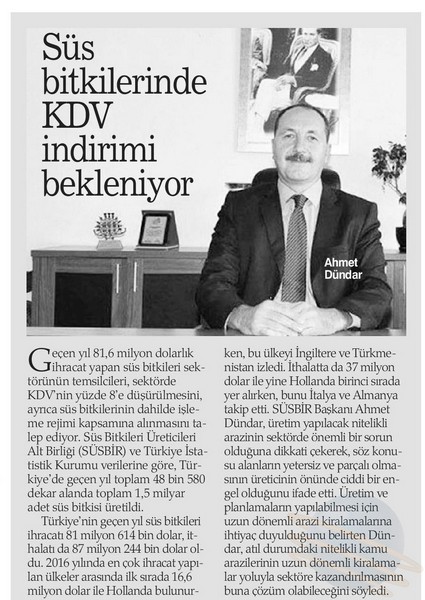 Süs bitkilerinde KDV indirimi bekleniyor

Ahmet Dündar

Geçen yıl 81,6 milyon dolarlık ihracat yapan süs bitkileri sektörünün temsilcileri, sektörde KDV'nin yüzde 8'e düşürülmesini, ayrıca süs bitkilerinin dahilde işleme rejimi kapsamına alınmasını talep ediyor. Süs Bitkileri Üreticileri Alt Birliği (SÜSBİR) ve Türkiye İstatistik Kurumu verilerine göre, Türkiye'de geçen yıl toplam 48 bin 580 dekar alanda toplam 1,5 milyar adet süs bitkisi üretildi.

Türkiye'nin geçen yıl süs bitkileri ihracatı 81 milyon 614 bin dolar, ithalatı da 87 milyon 244 bin dolar oldu. 2016 yılında en çok ihracat yapılan ülkeler arasında ilk sırada 16,6 milyon dolar ile Hollanda bulunurken, bu ülkeyi İngiltere ve Türkmenistan izledi. İthalatta da 37 milyon dolar ile yine Hollanda birinci sırada yer alırken, bunu İtalya ve Almanya takip etti. SÜSBİR Başkanı Ahmet Dündar, üretim yapılacak nitelikli arazinin sektörde önemli bir sorun olduğuna dikkati çekerek, söz konusu alanların yetersiz ve parçalı olmasının üreticinin önünde ciddi bir engel olduğunu ifade etti. Üretim ve planlamaların yapılabilmesi için uzun dönemli arazi kiralamalarına ihtiyaç duyulduğunu belirten Dündar, atıl durumdaki nitelikli kamu arazilerinin uzun dönemli kiralamalar yoluyla sektöre kazandırılmasının buna çözüm olabileceğini söyledi.